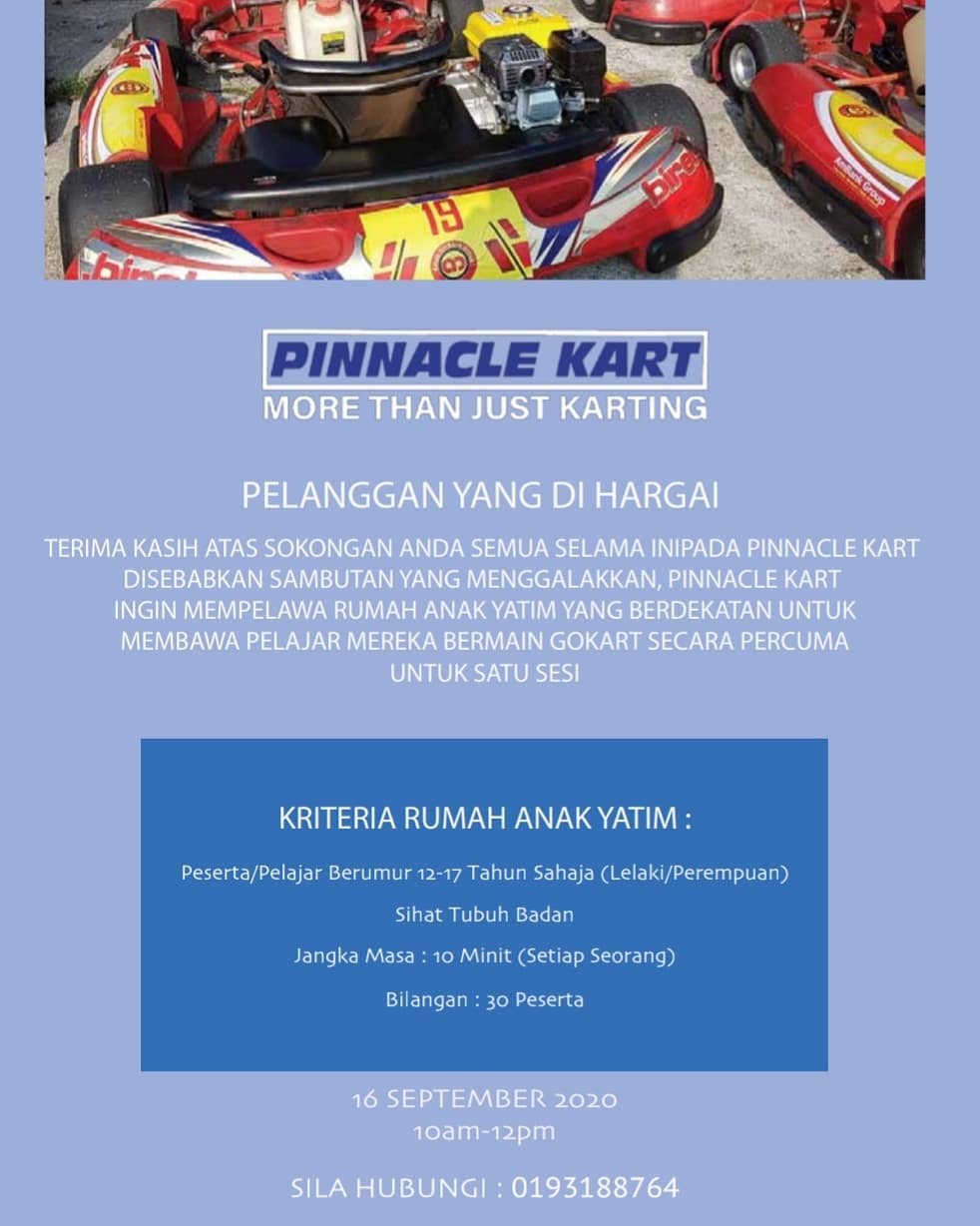 19

birel

AmBank Group

PINNACLE KART
MORE THAN JUST KARTING

PELANGGAN YANG DI HARGAI

TERIMA KASIH ATAS SOKONGAN ANDA SEMUA SELAMA INIPADA PINNACLE KART DISEBABKAN SAMBUTAN YANG MENGGALAKKAN, PINNACLE KART INGIN MEMPELAWA RUMAH ANAK YATIM YANG BERDEKATAN UNTUK MEMBAWA PELAJAR MEREKA BERMAIN GOKART SECARA PERCUMA UNTUK SATU SESI

KRITERIA RUMAH ANAK YATIM :

Peserta/Pelajar Berumur 12-17 Tahun Sahaja (Lelaki/Perempuan)

Sihat Tubuh Badan

Jangka Masa : 10 Minit (Setiap Seorang)

Bilangan : 30 Peserta

16 SEPTEMBER 2020
10am-12pm

SILA HUBUNGI : 0193188764